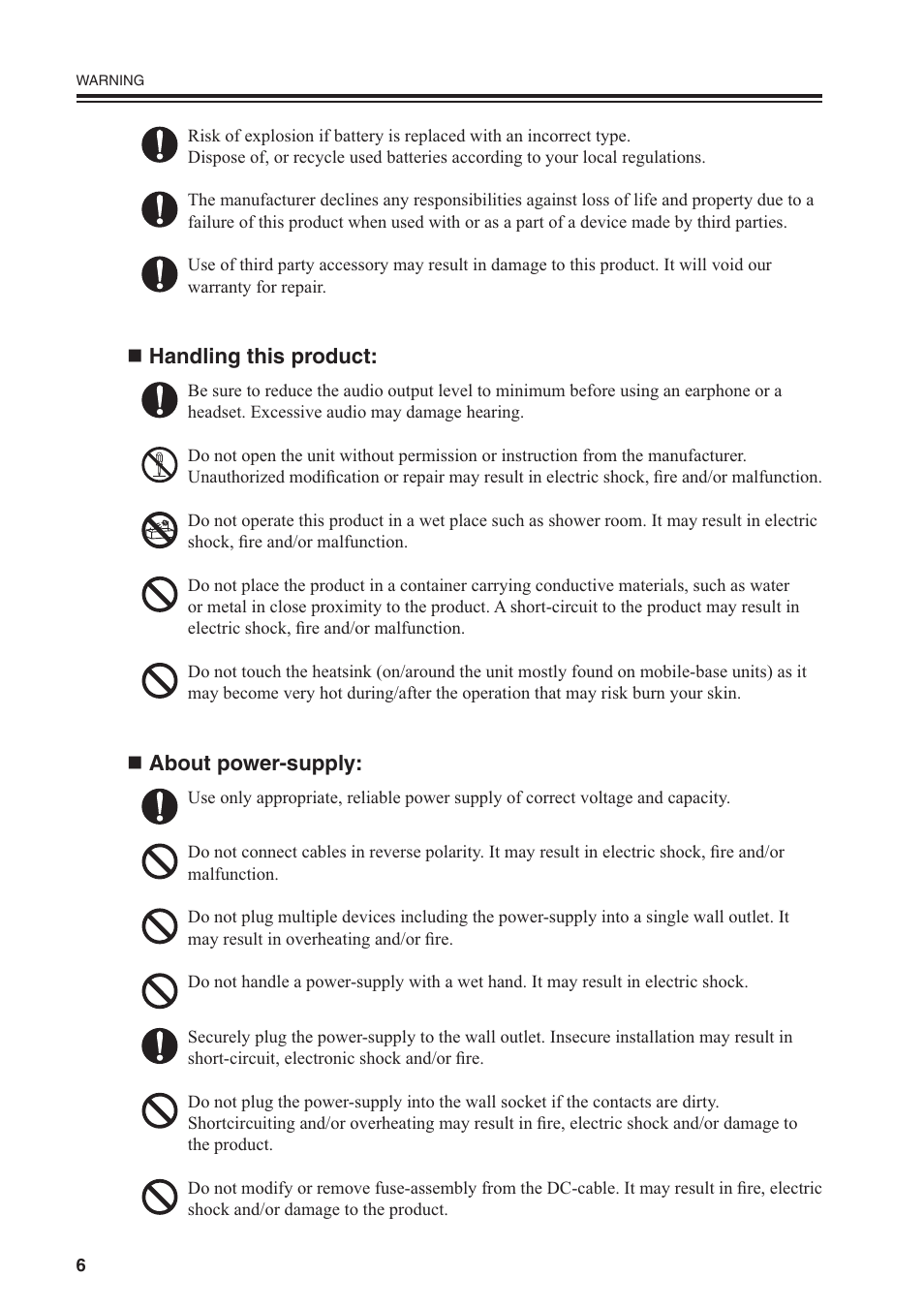 WARNING

Risk of explosion if battery is replaced with an incorrect type.
Dispose of, or recycle used batteries according to your local regulations.

The manufacturer declines any responsibilities against loss of life and property due to a failure of this product when used with or as a part of a device made by third parties.

Use of third party accessory may result in damage to this product. It will void our warranty for repair.

■ Handling this product:

Be sure to reduce the audio output level to minimum before using an earphone or a headset. Excessive audio may damage hearing.

Do not open the unit without permission or instruction from the manufacturer. Unauthorized modification or repair may result in electric shock, fire and/or malfunction.

Do not operate this product in a wet place such as shower room. It may result in electric shock, fire and/or malfunction.

Do not place the product in a container carrying conductive materials, such as water or metal in close proximity to the product. A short-circuit to the product may result in electric shock, fire and/or malfunction.

Do not touch the heatsink (on/around the unit mostly found on mobile-base units) as it may become very hot during/after the operation that may risk burn your skin.

■ About power-supply:

Use only appropriate, reliable power supply of correct voltage and capacity.

Do not connect cables in reverse polarity. It may result in electric shock, fire and/or malfunction.

Do not plug multiple devices including the power-supply into a single wall outlet. It may result in overheating and/or fire.

Do not handle a power-supply with a wet hand. It may result in electric shock.

Securely plug the power-supply to the wall outlet. Insecure installation may result in short-circuit, electronic shock and/or fire.

Do not plug the power-supply into the wall socket if the contacts are dirty. Shortcircuiting and/or overheating may result in fire, electric shock and/or damage to the product.

Do not modify or remove fuse-assembly from the DC-cable. It may result in fire, electric shock and/or damage to the product.

6